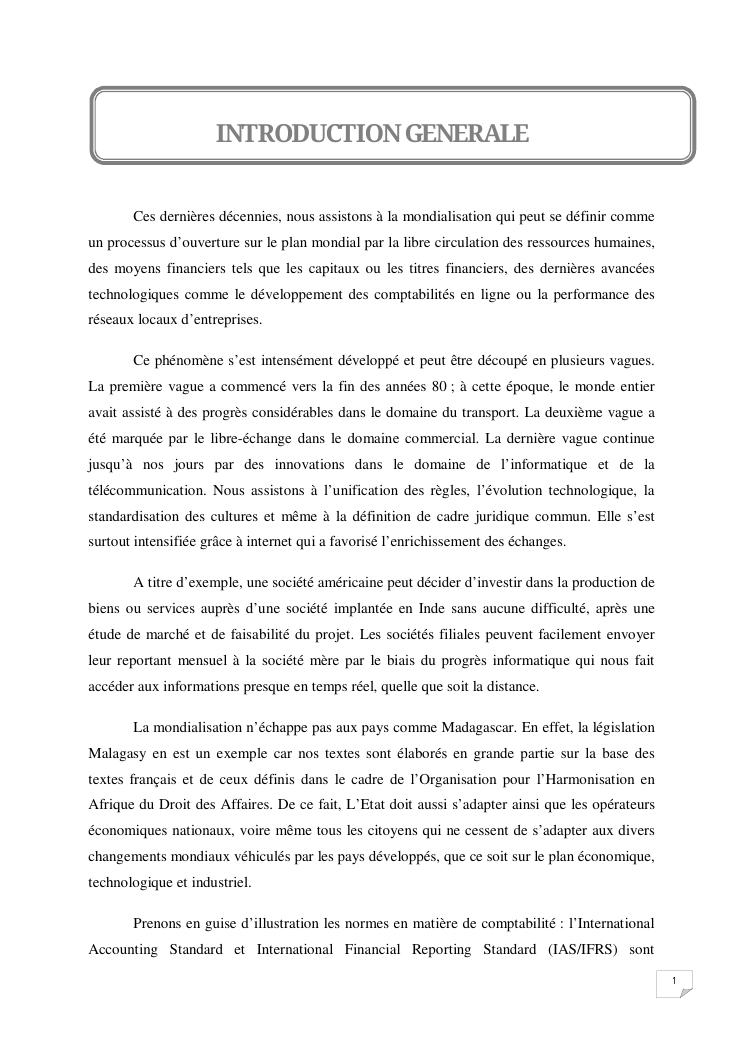 INTRODUCTION GENERALE

Ces dernières décennies, nous assistons à la mondialisation qui peut se définir comme un processus d'ouverture sur le plan mondial par la libre circulation des ressources humaines, des moyens financiers tels que les capitaux ou les titres financiers, des dernières avancées technologiques comme le développement des comptabilités en ligne ou la performance des réseaux locaux d'entreprises.

Ce phénomène s'est intensément développé et peut être découpé en plusieurs vagues. La première vague a commencé vers la fin des années 80 ; à cette époque, le monde entier avait assisté à des progrès considérables dans le domaine du transport. La deuxième vague a été marquée par le libre-échange dans le domaine commercial. La dernière vague continue jusqu'à nos jours par des innovations dans le domaine de l'informatique et de la télécommunication. Nous assistons à l'unification des règles, l'évolution technologique, la standardisation des cultures et même à la définition de cadre juridique commun. Elle s'est surtout intensifiée grâce à internet qui a favorisé l'enrichissement des échanges.

A titre d'exemple, une société américaine peut décider d'investir dans la production de biens ou services auprès d'une société implantée en Inde sans aucune difficulté, après une étude de marché et de faisabilité du projet. Les sociétés filiales peuvent facilement envoyer leur reportant mensuel à la société mère par le biais du progrès informatique qui nous fait accéder aux informations presque en temps réel, quelle que soit la distance.

La mondialisation n'échappe pas aux pays comme Madagascar. En effet, la législation Malagasy en est un exemple car nos textes sont élaborés en grande partie sur la base des textes français et de ceux définis dans le cadre de l'Organisation pour l'Harmonisation en Afrique du Droit des Affaires. De ce fait, L'Etat doit aussi s'adapter ainsi que les opérateurs économiques nationaux, voire même tous les citoyens qui ne cessent de s'adapter aux divers changements mondiaux véhiculés par les pays développés, que ce soit sur le plan économique, technologique et industriel.

Prenons en guise d'illustration les normes en matière de comptabilité : l'International Accounting Standard et International Financial Reporting Standard (IAS/IFRS) sont

1